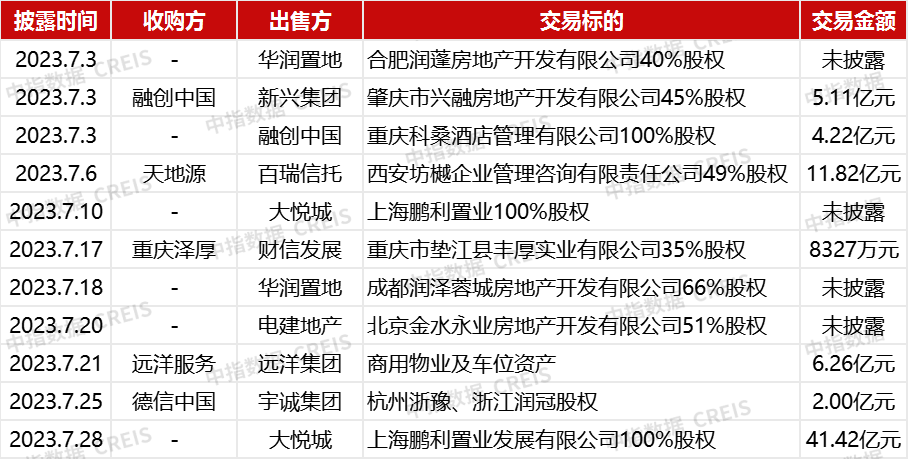 | 披露时间 | 收购方 | 出售方 | 交易标的 | 交易金额 |
|---|---|---|---|---|
| 2023.7.3 | - | 华润置地 | 合肥润蓬房地产开发有限公司40%股权 | 未披露 |
| 2023.7.3 | 融创中国 | 新兴集团 | 肇庆市兴融房地产开发有限公司45%股权 | 5.11亿元 |
| 2023.7.3 | - | 融创中国 | 重庆科桑酒店管理有限公司100%股权 | 4.22亿元 |
| 2023.7.6 | 天地源 | 百瑞信托 | 西安坊樾企业管理咨询有限责任公司49%股权 | 11.82亿元 |
| 2023.7.10 | - | 大悦城 | 上海鹏利置业100%股权 | 未披露 |
| 2023.7.17 | 重庆泽厚 | 财信发展 | 重庆市垫江县丰厚实业有限公司35%股权 | 8327万元 |
| 2023.7.18 | - | 华润置地 | 成都润泽蓉城房地产开发有限公司66%股权 | 未披露 |
| 2023.7.20 | - | 电建地产 | 北京金水永业房地产开发有限公司51%股权 | 未披露 |
| 2023.7.21 | 远洋服务 | 远洋集团 | 商用物业及车位资产 | 6.26亿元 |
| 2023.7.25 | 德信中国 | 宇诚集团 | 杭州浙豫、浙江润冠股权 | 2.00亿元 |
| 2023.7.28 | - | 大悦城 | 上海鹏利置业发展有限公司100%股权 | 41.42亿元 |

中指数据 CREIS